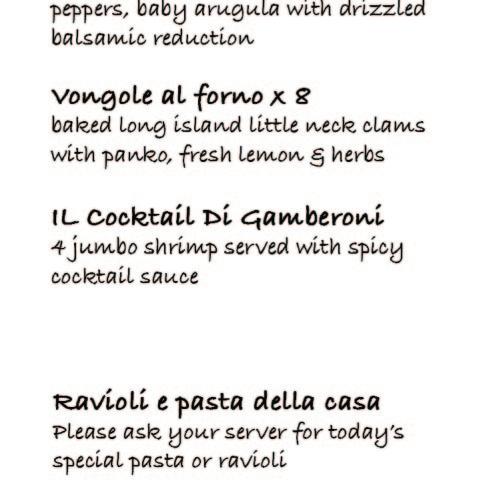 peppers, baby arugula with drizzled balsamic reduction

Vongole al forno x 8
baked long island little neck clams with panko, fresh lemon & herbs

IL Cocktail Di Gamberoni
4 jumbo shrimp served with spicy cocktail sauce

Ravioli e pasta della casa
Please ask your server for today's special pasta or ravioli